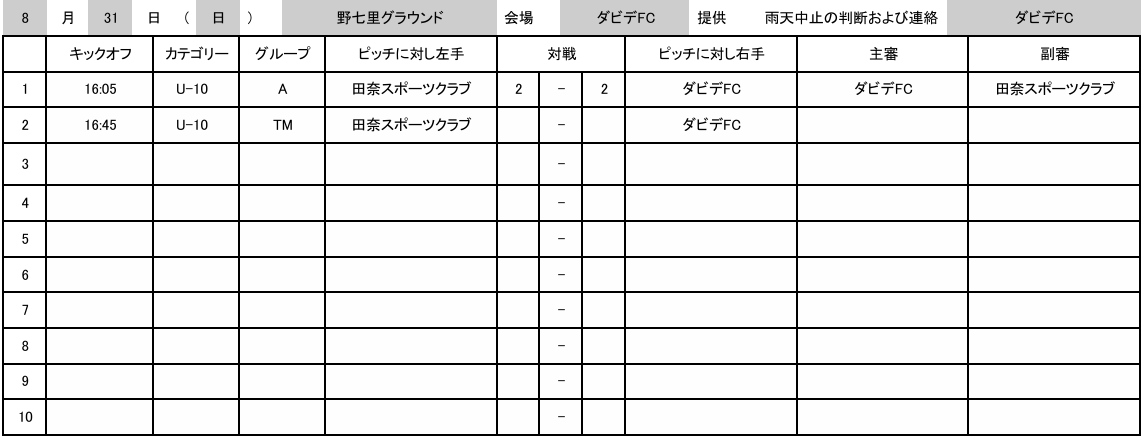 8 月 31 日 ( 日 ) 野七里グラウンド 会場 ダビデFC 提供 雨天中止の判断および連絡 ダビデFC

| | キックオフ | カテゴリー | グループ | ピッチに対し左手 | 対戦 | | | ピッチに対し右手 | 主審 | 副審 |
|---|---|---|---|---|---|---|---|---|---|---|
| 1 | 16:05 | U-10 | A | 田奈スポーツクラブ | 2 | - | 2 | ダビデFC | ダビデFC | 田奈スポーツクラブ |
| 2 | 16:45 | U-10 | TM | 田奈スポーツクラブ | | - | | ダビデFC | | |
| 3 | | | | | | - | | | | |
| 4 | | | | | | - | | | | |
| 5 | | | | | | - | | | | |
| 6 | | | | | | - | | | | |
| 7 | | | | | | - | | | | |
| 8 | | | | | | - | | | | |
| 9 | | | | | | - | | | | |
| 10 | | | | | | - | | | | |